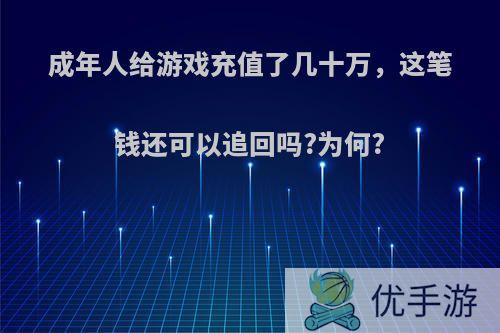 成年人给游戏充值了几十万，这笔钱还可以追回吗?为何?

优手游